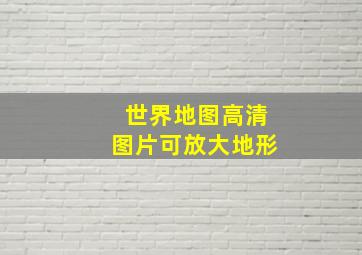 世界地图高清
图片可放大地形